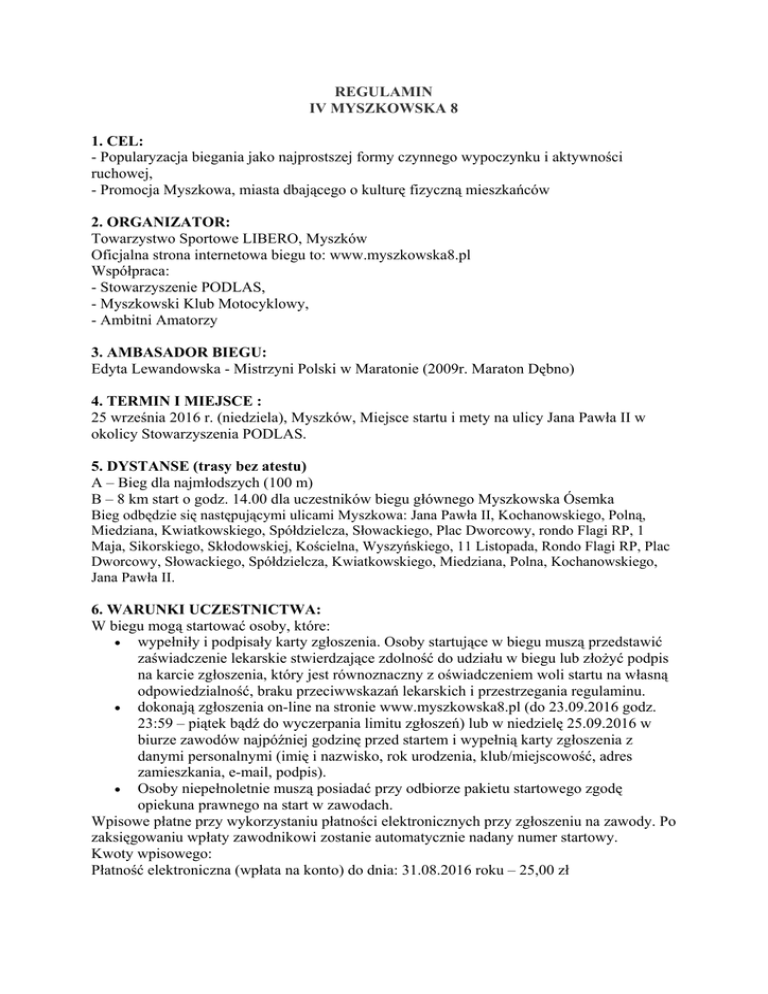 REGULAMIN
IV MYSZKOWSKA 8

1. CEL:
- Popularyzacja biegania jako najprostszej formy czynnego wypoczynku i aktywności ruchowej,
- Promocja Myszkowa, miasta dbającego o kulturę fizyczną mieszkańców

2. ORGANIZATOR:
Towarzystwo Sportowe LIBERO, Myszków
Oficjalna strona internetowa biegu to: www.myszkowska8.pl
Współpraca:
- Stowarzyszenie PODLAS,
- Myszkowski Klub Motocyklowy,
- Ambitni Amatorzy

3. AMBASADOR BIEGU:
Edyta Lewandowska - Mistrzyni Polski w Maratonie (2009r. Maraton Dębno)

4. TERMIN I MIEJSCE :
25 września 2016 r. (niedziela), Myszków, Miejsce startu i mety na ulicy Jana Pawła II w okolicy Stowarzyszenia PODLAS.

5. DYSTANSE (trasy bez atestu)
A – Bieg dla najmłodszych (100 m)
B – 8 km start o godz. 14.00 dla uczestników biegu głównego Myszkowska Ósemka
Bieg odbędzie się następującymi ulicami Myszkowa: Jana Pawła II, Kochanowskiego, Polną, Miedziana, Kwiatkowskiego, Spółdzielcza, Słowackiego, Plac Dworcowy, rondo Flagi RP, 1 Maja, Sikorskiego, Skłodowskiej, Kościelna, Wyszyńskiego, 11 Listopada, Rondo Flagi RP, Plac Dworcowy, Słowackiego, Spółdzielcza, Kwiatkowskiego, Miedziana, Polna, Kochanowskiego, Jana Pawła II.

6. WARUNKI UCZESTNICTWA:
W biegu mogą startować osoby, które:
• wypełniły i podpisały karty zgłoszenia. Osoby startujące w biegu muszą przedstawić zaświadczenie lekarskie stwierdzające zdolność do udziału w biegu lub złożyć podpis na karcie zgłoszenia, który jest równoznaczny z oświadczeniem woli startu na własną odpowiedzialność, braku przeciwwskazań lekarskich i przestrzegania regulaminu.
• dokonają zgłoszenia on-line na stronie www.myszkowska8.pl (do 23.09.2016 godz. 23:59 – piątek bądź do wyczerpania limitu zgłoszeń) lub w niedzielę 25.09.2016 w biurze zawodów najpóźniej godzinę przed startem i wypełnią karty zgłoszenia z danymi personalnymi (imię i nazwisko, rok urodzenia, klub/miejscowość, adres zamieszkania, e-mail, podpis).
• Osoby niepełnoletnie muszą posiadać przy odbiorze pakietu startowego zgodę opiekuna prawnego na start w zawodach.
Wpisowe płatne przy wykorzystaniu płatności elektronicznych przy zgłoszeniu na zawody. Po zaksięgowaniu wpłaty zawodnikowi zostanie automatycznie nadany numer startowy.
Kwoty wpisowego:
Płatność elektroniczna (wpłata na konto) do dnia: 31.08.2016 roku – 25,00 zł